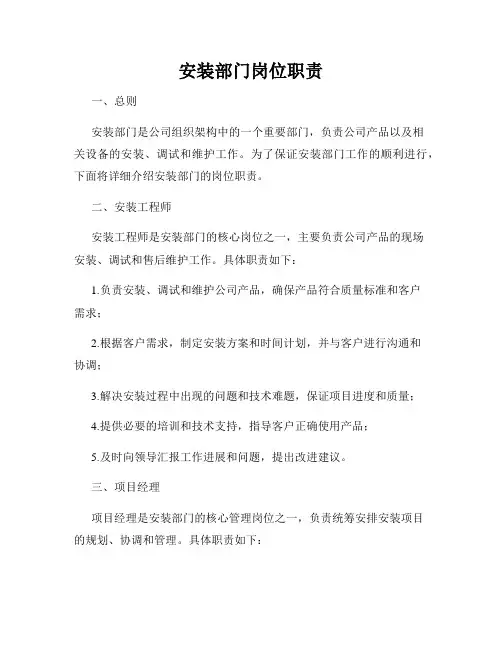 安装部门岗位职责

一、总则

安装部门是公司组织架构中的一个重要部门，负责公司产品以及相关设备的安装、调试和维护工作。为了保证安装部门工作的顺利进行，下面将详细介绍安装部门的岗位职责。

二、安装工程师

安装工程师是安装部门的核心岗位之一，主要负责公司产品的现场安装、调试和售后维护工作。具体职责如下：

1.负责安装、调试和维护公司产品，确保产品符合质量标准和客户需求；

2.根据客户需求，制定安装方案和时间计划，并与客户进行沟通和协调；

3.解决安装过程中出现的问题和技术难题，保证项目进度和质量；

4.提供必要的培训和技术支持，指导客户正确使用产品；

5.及时向领导汇报工作进展和问题，提出改进建议。

三、项目经理

项目经理是安装部门的核心管理岗位之一，负责统筹安排安装项目的规划、协调和管理。具体职责如下：